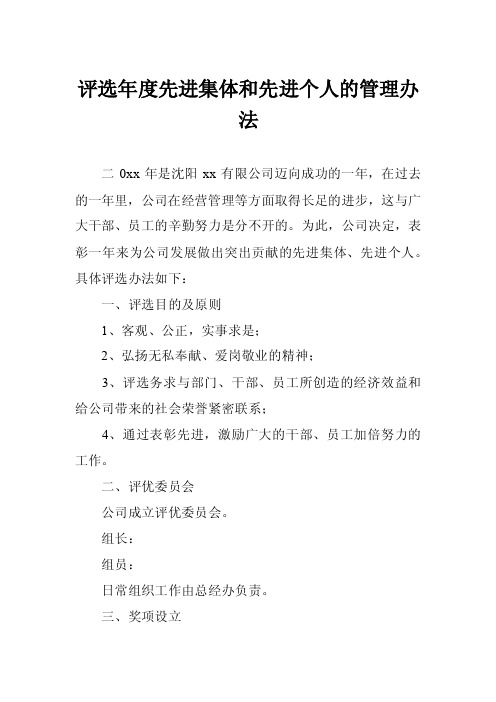 评选年度先进集体和先进个人的管理办法

二 0xx 年是沈阳 xx 有限公司迈向成功的一年，在过去的一年里，公司在经营管理等方面取得长足的进步，这与广大干部、员工的辛勤努力是分不开的。为此，公司决定，表彰一年来为公司发展做出突出贡献的先进集体、先进个人。具体评选办法如下：

一、评选目的及原则

1、客观、公正，实事求是；

2、弘扬无私奉献、爱岗敬业的精神；

3、评选务求与部门、干部、员工所创造的经济效益和给公司带来的社会荣誉紧密联系；

4、通过表彰先进，激励广大的干部、员工加倍努力的工作。

二、评优委员会

公司成立评优委员会。

组长：

组员：

日常组织工作由总经办负责。

三、奖项设立